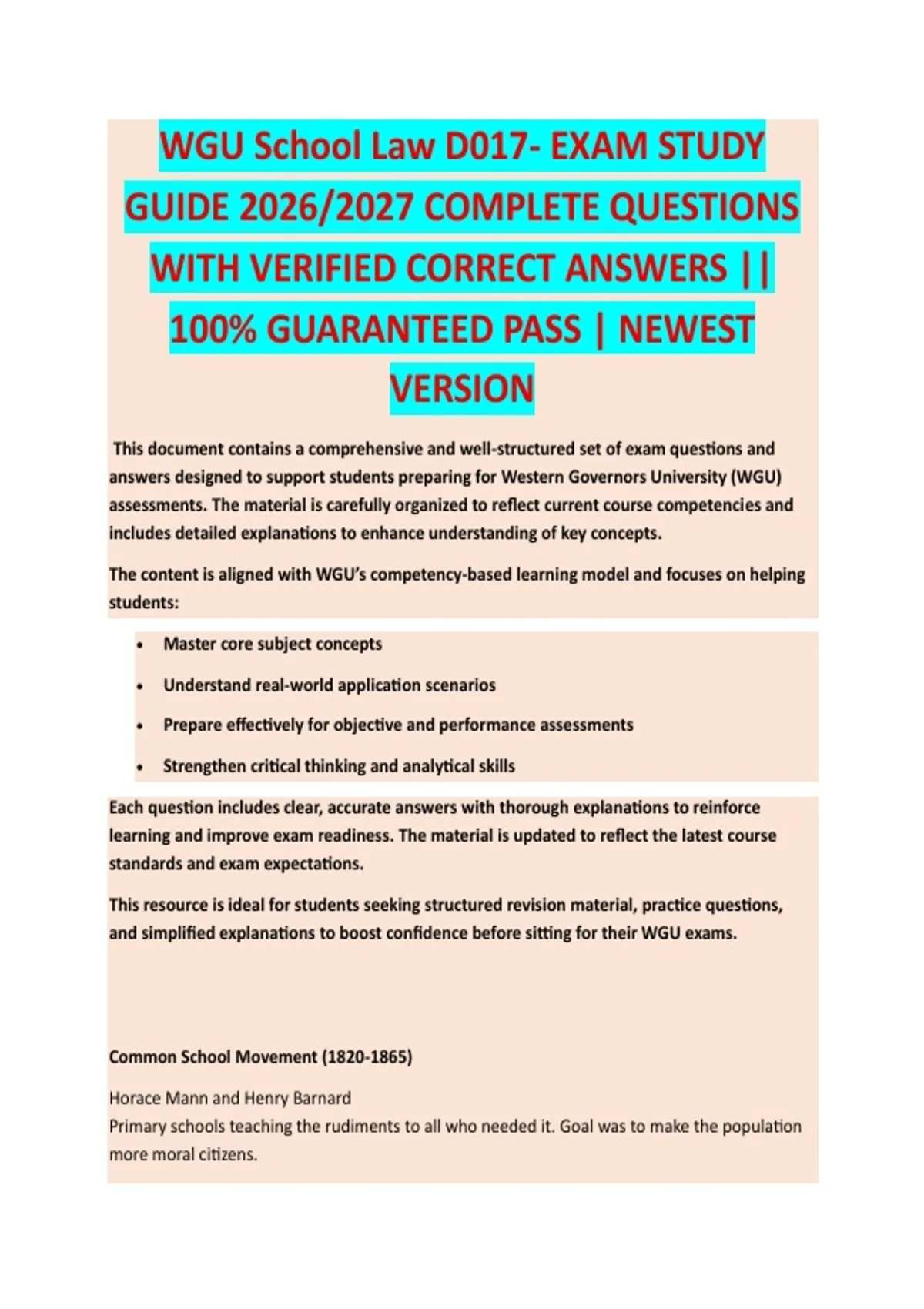 WGU School Law D017- EXAM STUDY GUIDE 2026/2027 COMPLETE QUESTIONS WITH VERIFIED CORRECT ANSWERS || 100% GUARANTEED PASS | NEWEST VERSION

This document contains a comprehensive and well-structured set of exam questions and answers designed to support students preparing for Western Governors University (WGU) assessments. The material is carefully organized to reflect current course competencies and includes detailed explanations to enhance understanding of key concepts.

The content is aligned with WGU's competency-based learning model and focuses on helping students:

• Master core subject concepts
• Understand real-world application scenarios
• Prepare effectively for objective and performance assessments
• Strengthen critical thinking and analytical skills

Each question includes clear, accurate answers with thorough explanations to reinforce learning and improve exam readiness. The material is updated to reflect the latest course standards and exam expectations.

This resource is ideal for students seeking structured revision material, practice questions, and simplified explanations to boost confidence before sitting for their WGU exams.

Common School Movement (1820-1865)

Horace Mann and Henry Barnard
Primary schools teaching the rudiments to all who needed it. Goal was to make the population more moral citizens.